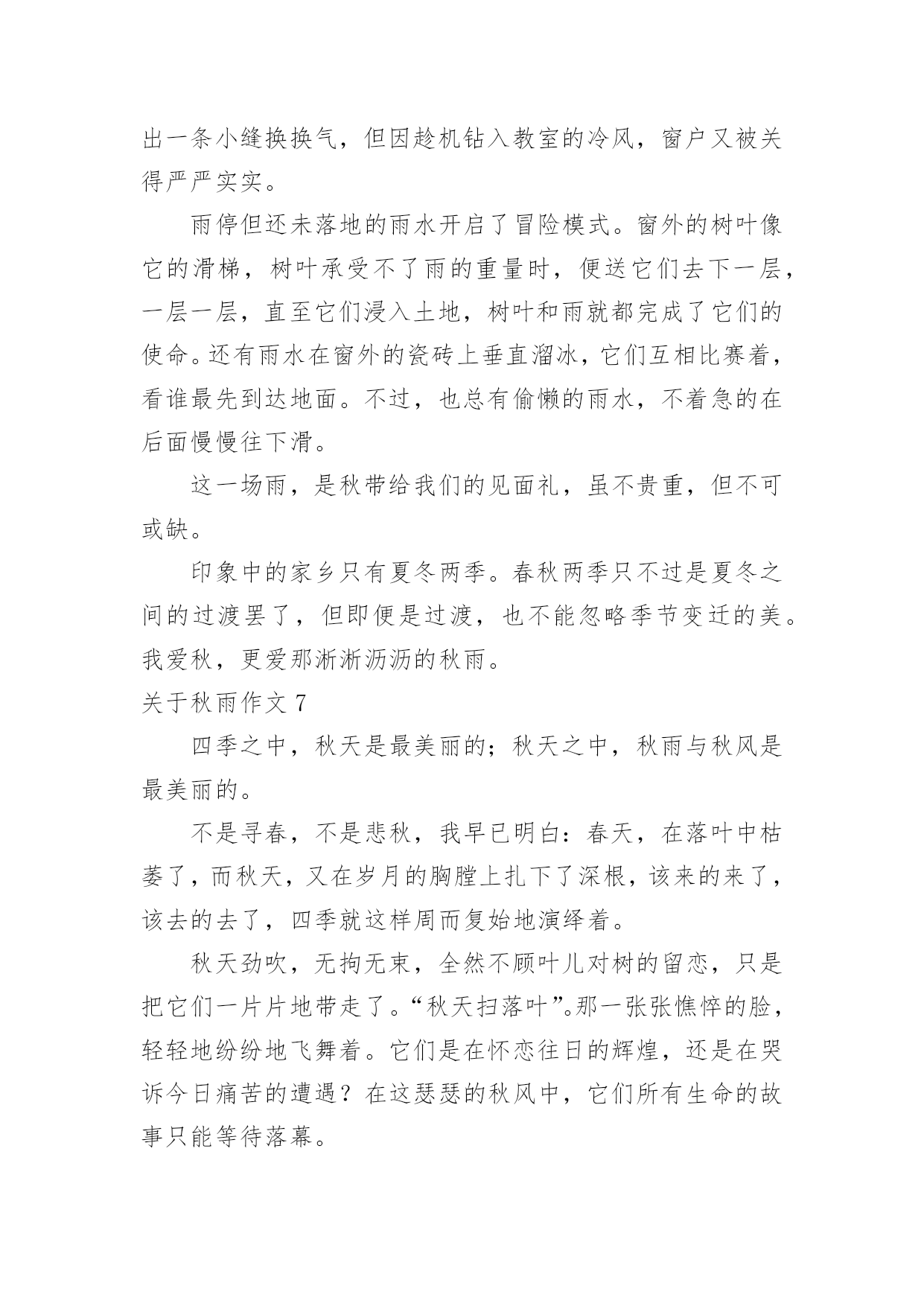 出一条小缝换换气，但因趁机钻入教室的冷风，窗户又被关得严严实实。

雨停但还未落地的雨水开启了冒险模式。窗外的树叶像它的滑梯，树叶承受不了雨的重量时，便送它们去下一层，一层一层，直至它们浸入土地，树叶和雨就都完成了它们的使命。还有雨水在窗外的瓷砖上垂直溜冰，它们互相比赛着，看谁最先到达地面。不过，也总有偷懒的雨水，不着急的在后面慢慢往下滑。

这一场雨，是秋带给我们的见面礼，虽不贵重，但不可或缺。

印象中的家乡只有夏冬两季。春秋两季只不过是夏冬之间的过渡罢了，但即便是过渡，也不能忽略季节变迁的美。我爱秋，更爱那淅淅沥沥的秋雨。

关于秋雨作文 7

四季之中，秋天是最美丽的；秋天之中，秋雨与秋风是最美丽的。

不是寻春，不是悲秋，我早已明白：春天，在落叶中枯萎了，而秋天，又在岁月的胸膛上扎下了深根，该来的来了，该去的去了，四季就这样周而复始地演绎着。

秋天劲吹，无拘无束，全然不顾叶儿对树的留恋，只是把它们一片片地带走了。“秋天扫落叶”。那一张张憔悴的脸，轻轻地纷纷地飞舞着。它们是在怀恋往日的辉煌，还是在哭诉今日痛苦的遭遇？在这瑟瑟的秋风中，它们所有生命的故事只能等待落幕。